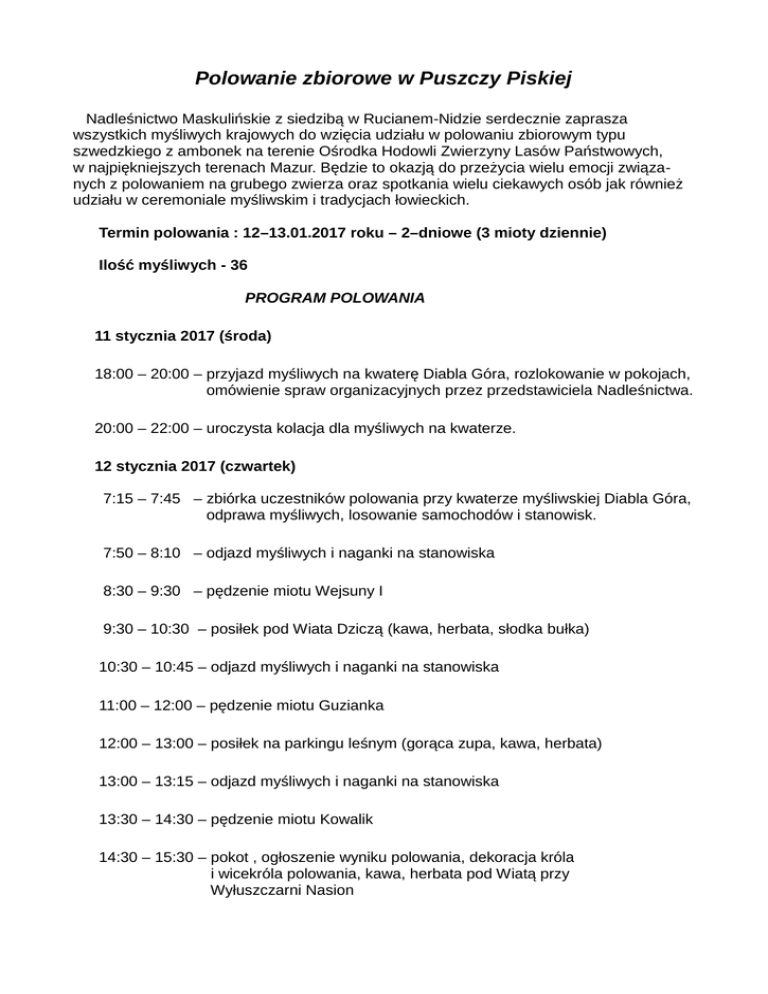 Polowanie zbiorowe w Puszczy Piskiej

Nadleśnictwo Maskulińskie z siedzibą w Rucianem-Nidzie serdecznie zaprasza wszystkich myśliwych krajowych do wzięcia udziału w polowaniu zbiorowym typu szwedzkiego z ambonek na terenie Ośrodka Hodowli Zwierzyny Lasów Państwowych, w najpiękniejszych terenach Mazur. Będzie to okazją do przeżycia wielu emocji związanych z polowaniem na grubego zwierza oraz spotkania wielu ciekawych osób jak również udziału w ceremoniale myśliwskim i tradycjach łowieckich.

Termin polowania : 12–13.01.2017 roku – 2–dniowe (3 mioty dziennie)

Ilość myśliwych - 36

PROGRAM POLOWANIA

11 stycznia 2017 (środa)

18:00 – 20:00 – przyjazd myśliwych na kwaterę Diabla Góra, rozlokowanie w pokojach, omówienie spraw organizacyjnych przez przedstawiciela Nadleśnictwa.

20:00 – 22:00 – uroczysta kolacja dla myśliwych na kwaterze.

12 stycznia 2017 (czwartek)

7:15 – 7:45 – zbiórka uczestników polowania przy kwaterze myśliwskiej Diabla Góra, odprawa myśliwych, losowanie samochodów i stanowisk.

7:50 – 8:10 – odjazd myśliwych i naganki na stanowiska

8:30 – 9:30 – pędzenie miotu Wejsuny I

9:30 – 10:30 – posiłek pod Wiata Dziczą (kawa, herbata, słodka bułka)

10:30 – 10:45 – odjazd myśliwych i naganki na stanowiska

11:00 – 12:00 – pędzenie miotu Guzianka

12:00 – 13:00 – posiłek na parkingu leśnym (gorąca zupa, kawa, herbata)

13:00 – 13:15 – odjazd myśliwych i naganki na stanowiska

13:30 – 14:30 – pędzenie miotu Kowalik

14:30 – 15:30 – pokot , ogłoszenie wyniku polowania, dekoracja króla i wicekróla polowania, kawa, herbata pod Wiatą przy Wyłuszczarni Nasion